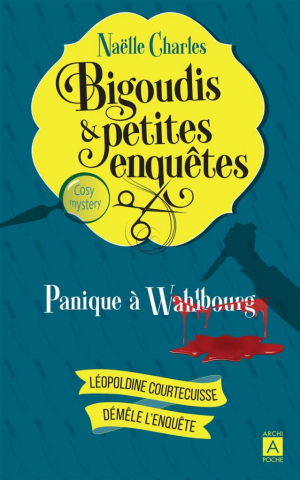 Naëlle Charles

Bigoudis & petites enquêtes

Cosy mystery

Panique à Wahlbourg

LÉOPOLDINE COURTECUISSE
DÉMÊLE L'ENQUÊTE

ARCHI
A
POCHE